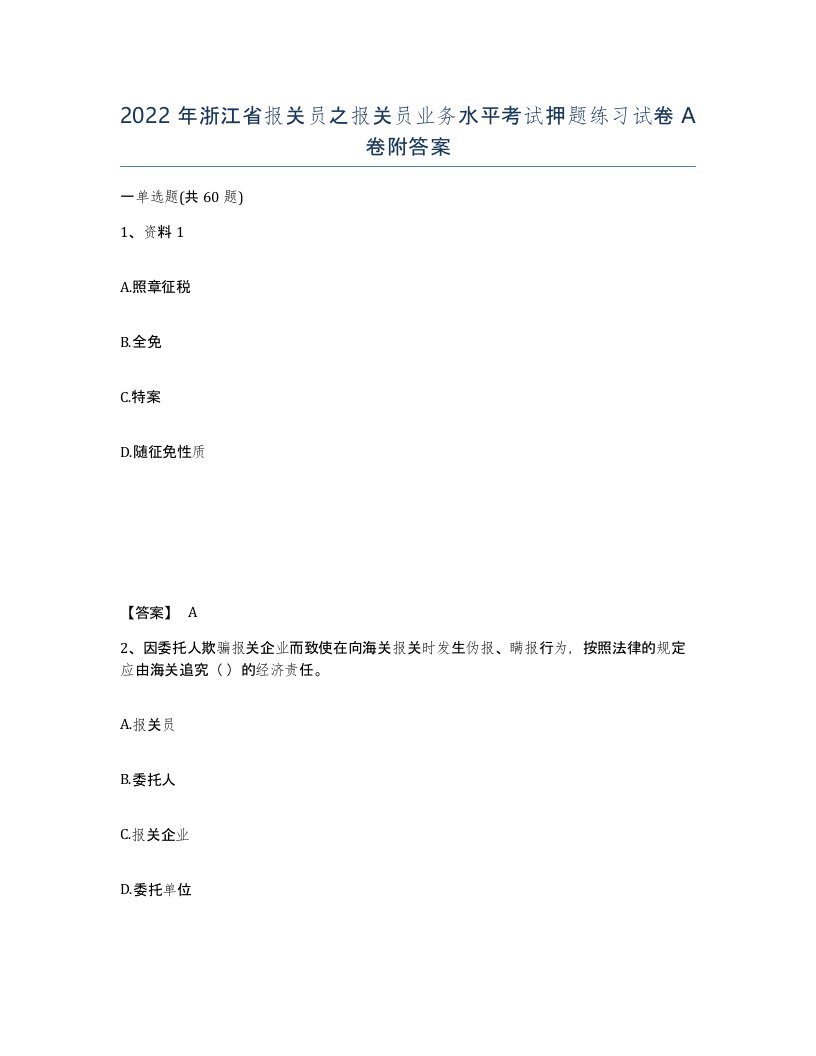 2022 年浙江省报关员之报关员业务水平考试押题练习试卷 A 卷附答案

一单选题(共 60 题)

1、资料 1

A.照章征税

B.全免

C.特案

D.随征免性质

【答案】 A

2、因委托人欺骗报关企业而致使在向海关报关时发生伪报、瞒报行为，按照法律的规定应由海关追究（）的经济责任。

A.报关员

B.委托人

C.报关企业

D.委托单位